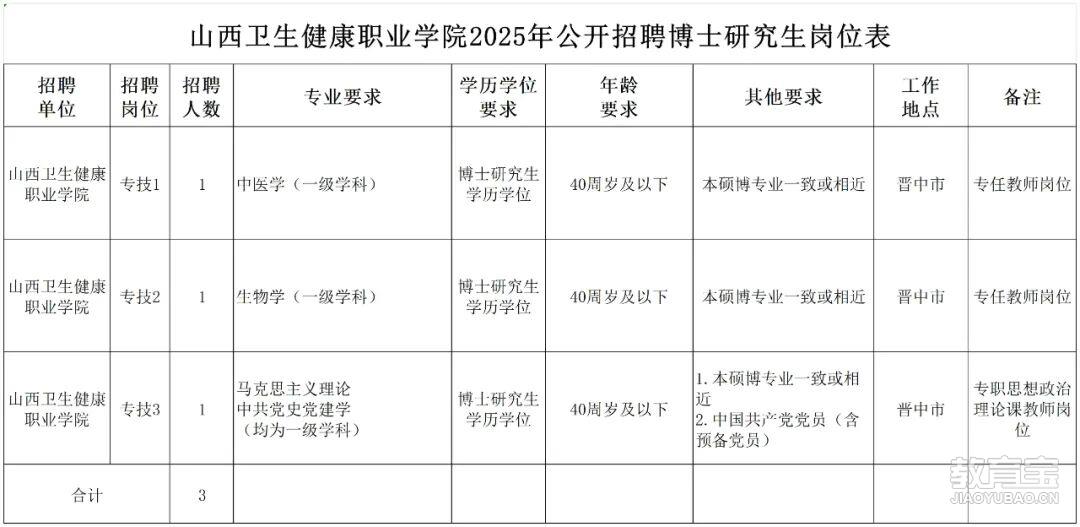 山西卫生健康职业学院2025年公开招聘博士研究生岗位表

| 招聘单位 | 招聘岗位 | 招聘人数 | 专业要求 | 学历学位要求 | 年龄要求 | 其他要求 | 工作地点 | 备注 |
|---|---|---|---|---|---|---|---|---|
| 山西卫生健康职业学院 | 专技1 | 1 | 中医学（一级学科） | 博士研究生学历学位 | 40周岁及以下 | 本硕博专业一致或相近 | 晋中市 | 专任教师岗位 |
| 山西卫生健康职业学院 | 专技2 | 1 | 生物学（一级学科） | 博士研究生学历学位 | 40周岁及以下 | 本硕博专业一致或相近 | 晋中市 | 专任教师岗位 |
| 山西卫生健康职业学院 | 专技3 | 1 | 马克思主义理论 中共党史党建学 （均为一级学科） | 博士研究生学历学位 | 40周岁及以下 | 1. 本硕博专业一致或相近 2. 中国共产党党员（含预备党员） | 晋中市 | 专职思想政治理论课教师岗位 |
| 合计 | | 3 | | | | | | |

教育宝
JIAOYUBAO.CN